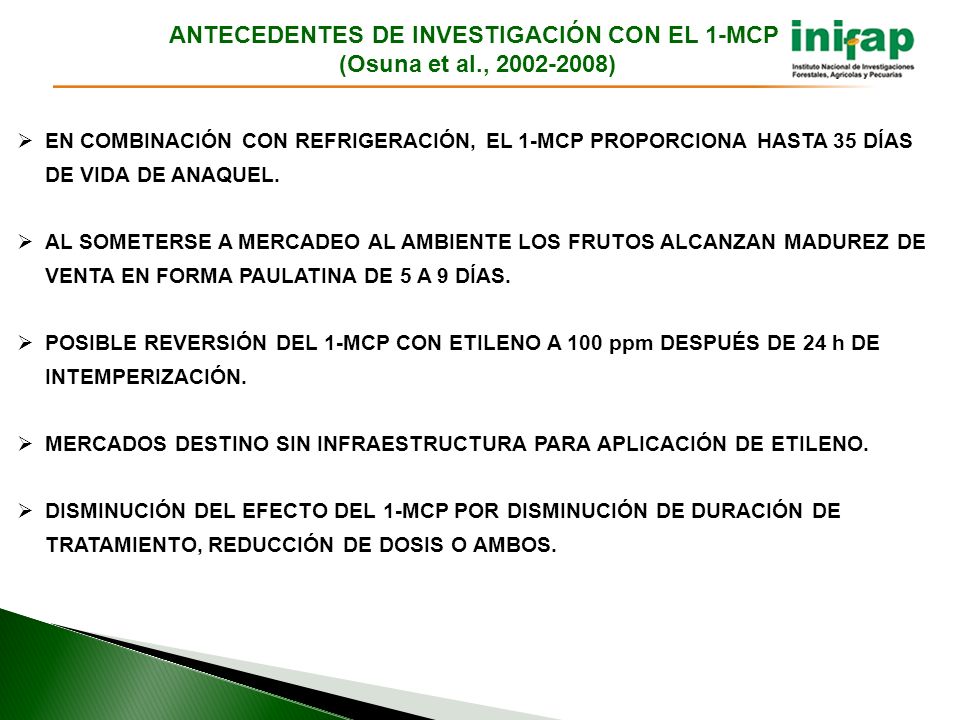 ANTECEDENTES DE INVESTIGACIÓN CON EL 1-MCP
(Osuna et al., 2002-2008)

inifap
Instituto Nacional de Investigaciones Forestales, Agrícolas y Pecuarias

➢ EN COMBINACIÓN CON REFRIGERACIÓN, EL 1-MCP PROPORCIONA HASTA 35 DÍAS DE VIDA DE ANAQUEL.

➢ AL SOMETERSE A MERCADEO AL AMBIENTE LOS FRUTOS ALCANZAN MADUREZ DE VENTA EN FORMA PAULATINA DE 5 A 9 DÍAS.

➢ POSIBLE REVERSIÓN DEL 1-MCP CON ETILENO A 100 ppm DESPUÉS DE 24 h DE INTEMPERIZACIÓN.

➢ MERCADOS DESTINO SIN INFRAESTRUCTURA PARA APLICACIÓN DE ETILENO.

➢ DISMINUCIÓN DEL EFECTO DEL 1-MCP POR DISMINUCIÓN DE DURACIÓN DE TRATAMIENTO, REDUCCIÓN DE DOSIS O AMBOS.